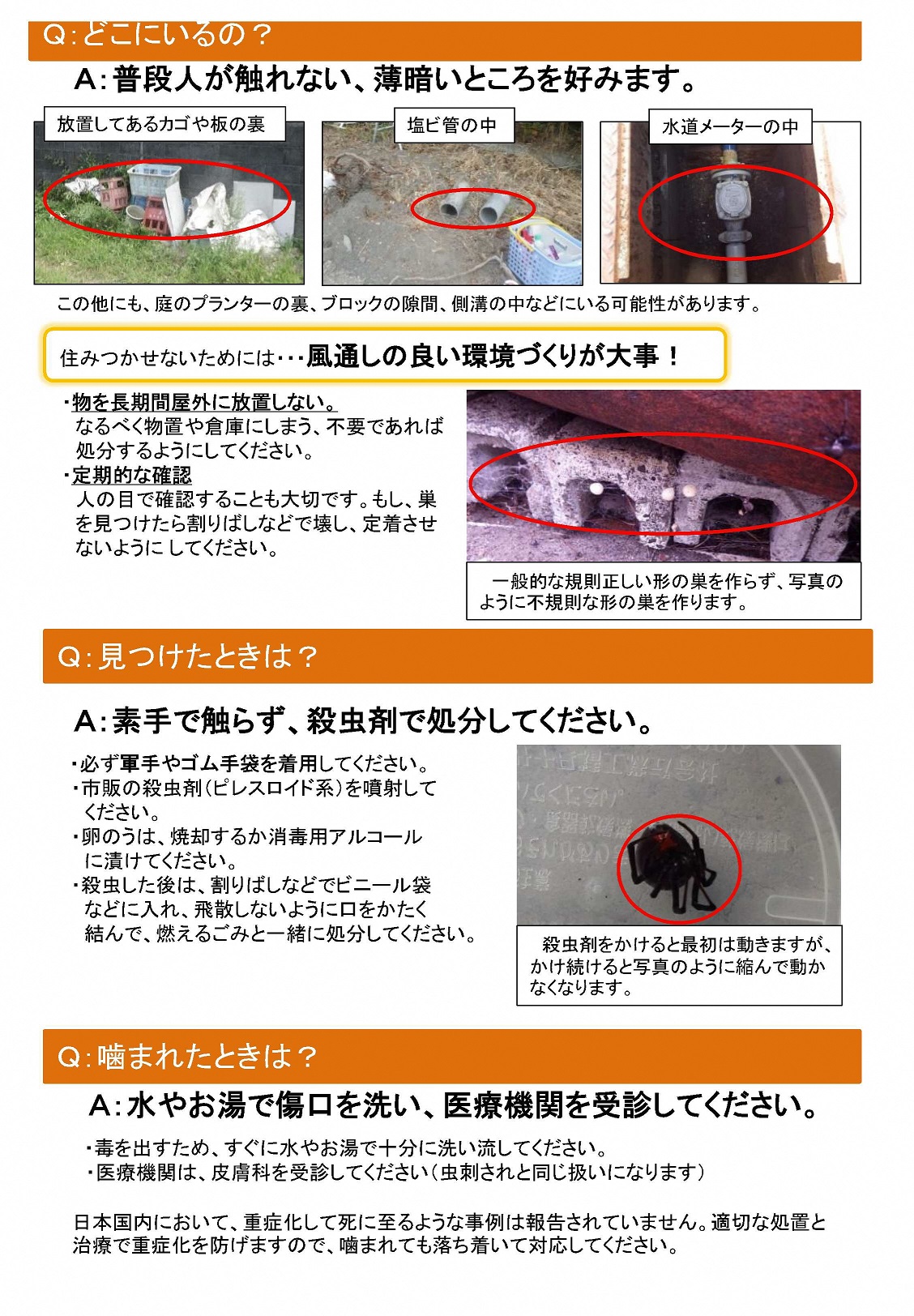 Q:どこにいるの？

A:普段人が触れない、薄暗いところを好みます。

放置してあるカゴや板の裏

塩ビ管の中

水道メーターの中

この他にも、庭のプランターの裏、ブロックの隙間、側溝の中などにいる可能性があります。

住みつかせないためには･･･風通しの良い環境づくりが大事！

・物を長期間屋外に放置しない。
なるべく物置や倉庫にしまう、不要であれば処分するようにしてください。
・定期的な確認
人の目で確認することも大切です。もし、巣を見つけたら割りばしなどで壊し、定着させないようにしてください。

一般的な規則正しい形の巣を作らず、写真のように不規則な形の巣を作ります。

Q:見つけたときは？

A:素手で触らず、殺虫剤で処分してください。

・必ず軍手やゴム手袋を着用してください。
・市販の殺虫剤（ピレスロイド系）を噴射してください。
・卵のうは、焼却するか消毒用アルコールに漬けてください。
・殺虫した後は、割りばしなどでビニール袋などに入れ、飛散しないように口をかたく結んで、燃えるごみと一緒に処分してください。

殺虫剤をかけると最初は動きますが、かけ続けると写真のように縮んで動かなくなります。

Q:噛まれたときは？

A:水やお湯で傷口を洗い、医療機関を受診してください。

・毒を出すため、すぐに水やお湯で十分に洗い流してください。
・医療機関は、皮膚科を受診してください（虫刺されと同じ扱いになります）

日本国内において、重症化して死に至るような事例は報告されていません。適切な処置と治療で重症化を防げますので、噛まれても落ち着いて対応してください。